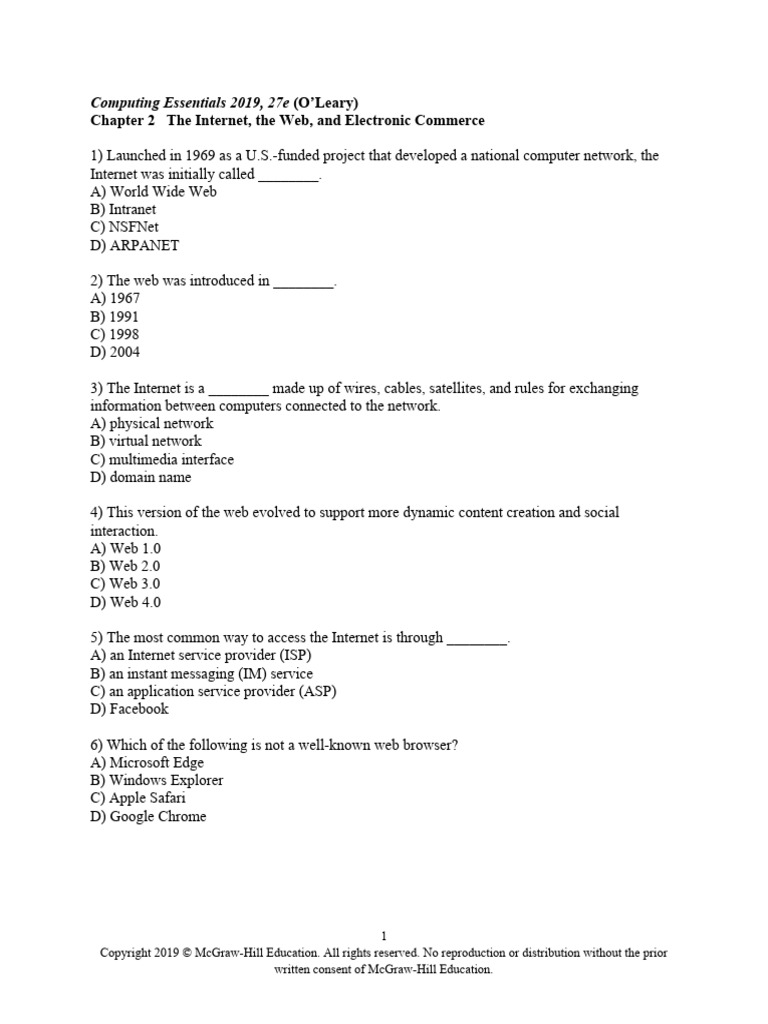 Computing Essentials 2019, 27e (O'Leary)
Chapter 2 The Internet, the Web, and Electronic Commerce

1) Launched in 1969 as a U.S.-funded project that developed a national computer network, the Internet was initially called ________.
A) World Wide Web
B) Intranet
C) NSFNet
D) ARPANET

2) The web was introduced in ________.
A) 1967
B) 1991
C) 1998
D) 2004

3) The Internet is a ________ made up of wires, cables, satellites, and rules for exchanging information between computers connected to the network.
A) physical network
B) virtual network
C) multimedia interface
D) domain name

4) This version of the web evolved to support more dynamic content creation and social interaction.
A) Web 1.0
B) Web 2.0
C) Web 3.0
D) Web 4.0

5) The most common way to access the Internet is through ________.
A) an Internet service provider (ISP)
B) an instant messaging (IM) service
C) an application service provider (ASP)
D) Facebook

6) Which of the following is not a well-known web browser?
A) Microsoft Edge
B) Windows Explorer
C) Apple Safari
D) Google Chrome

1
Copyright 2019 © McGraw-Hill Education. All rights reserved. No reproduction or distribution without the prior written consent of McGraw-Hill Education.